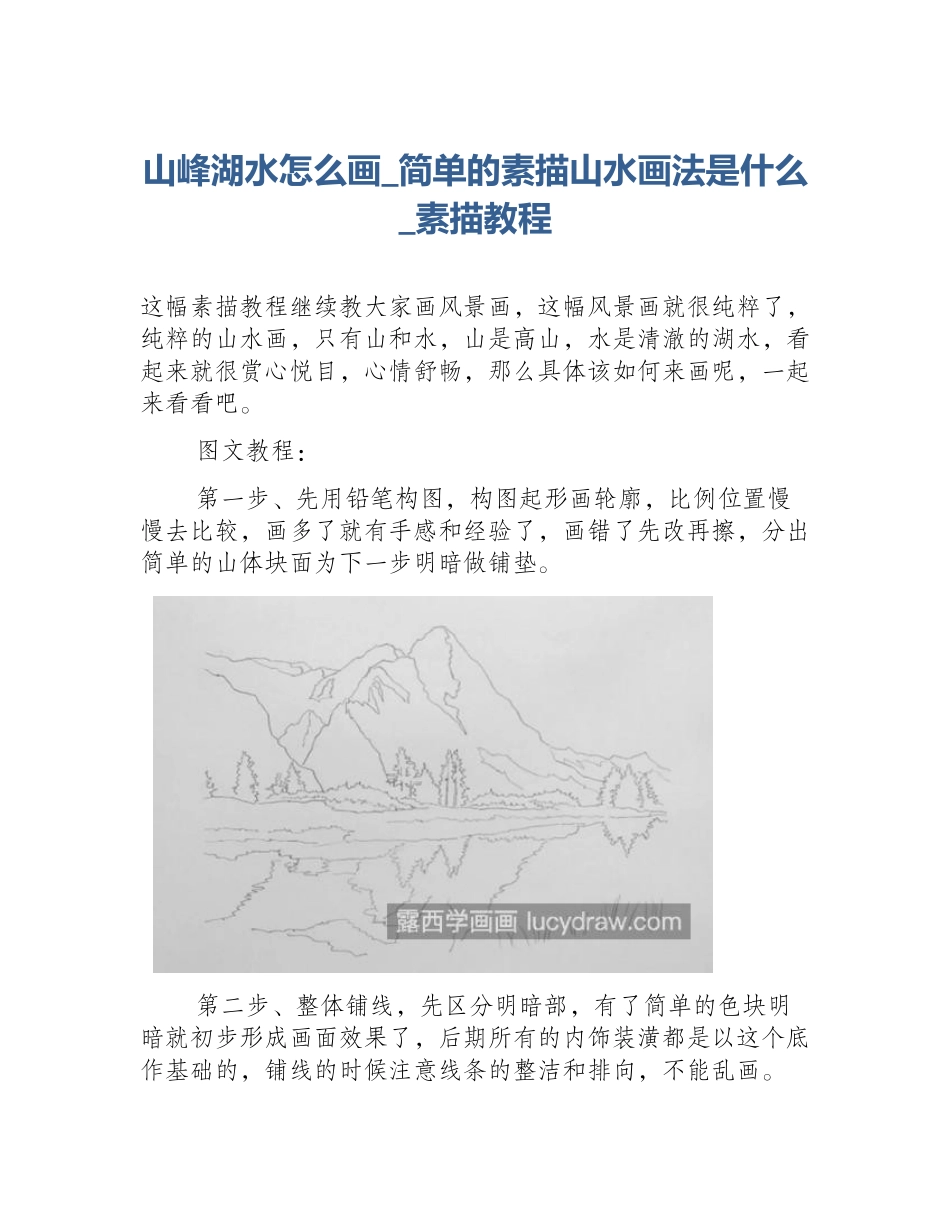 山峰湖水怎么画_简单的素描山水画法是什么_素描教程

这幅素描教程继续教大家画风景画，这幅风景画就很纯粹了，纯粹的山水画，只有山和水，山是高山，水是清澈的湖水，看起来就很赏心悦目，心情舒畅，那么具体该如何来画呢，一起来看看吧。

图文教程：

第一步、先用铅笔构图，构图起形画轮廓，比例位置慢慢去比较，画多了就有手感和经验了，画错了先改再擦，分出简单的山体块面为下一步明暗做铺垫。

露西学画画 lucydraw.com

第二步、整体铺线，先区分明暗部，有了简单的色块明暗就初步形成画面效果了，后期所有的内饰装潢都是以这个底作基础的，铺线的时候注意线条的整洁和排向，不能乱画。